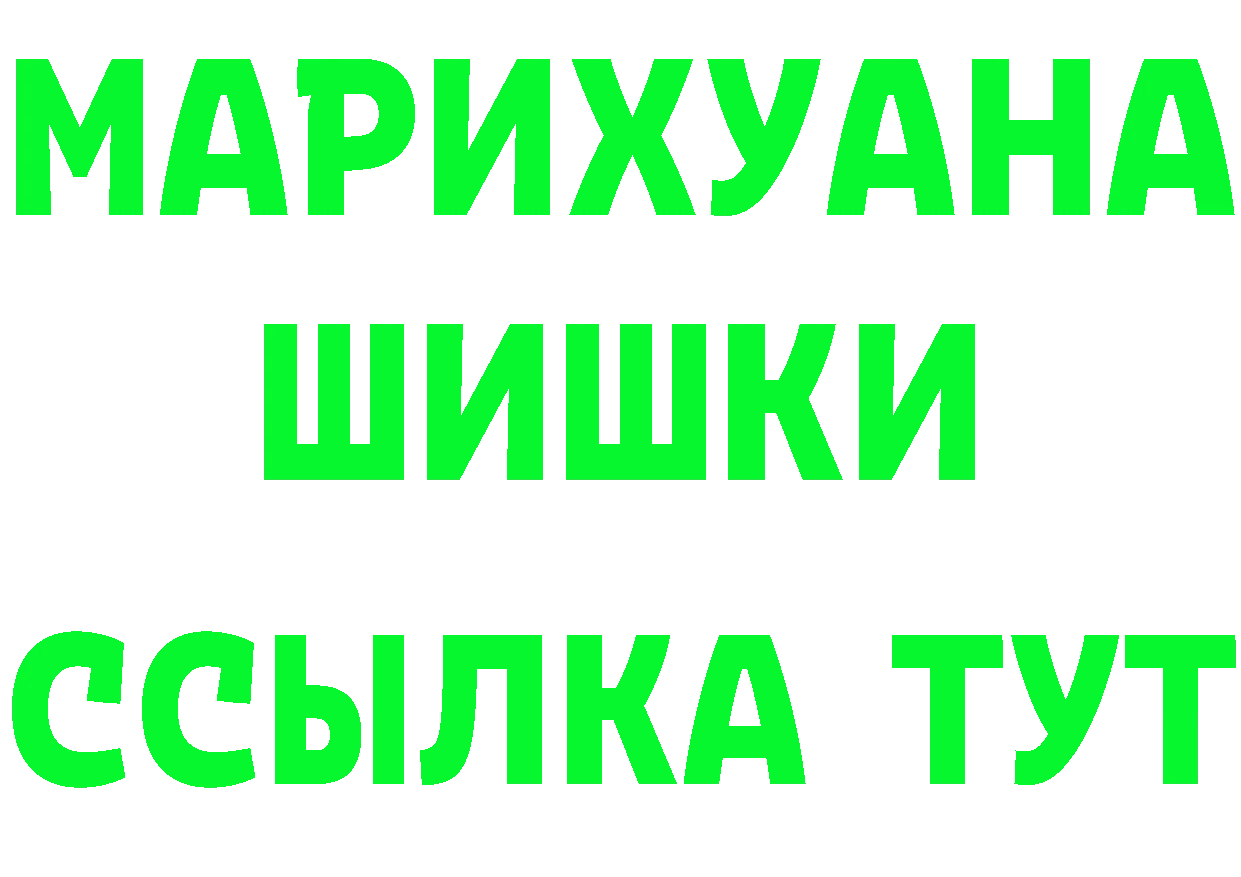 МАРИХУАНА
ШИШКИ
ССЫЛКА ТУТ